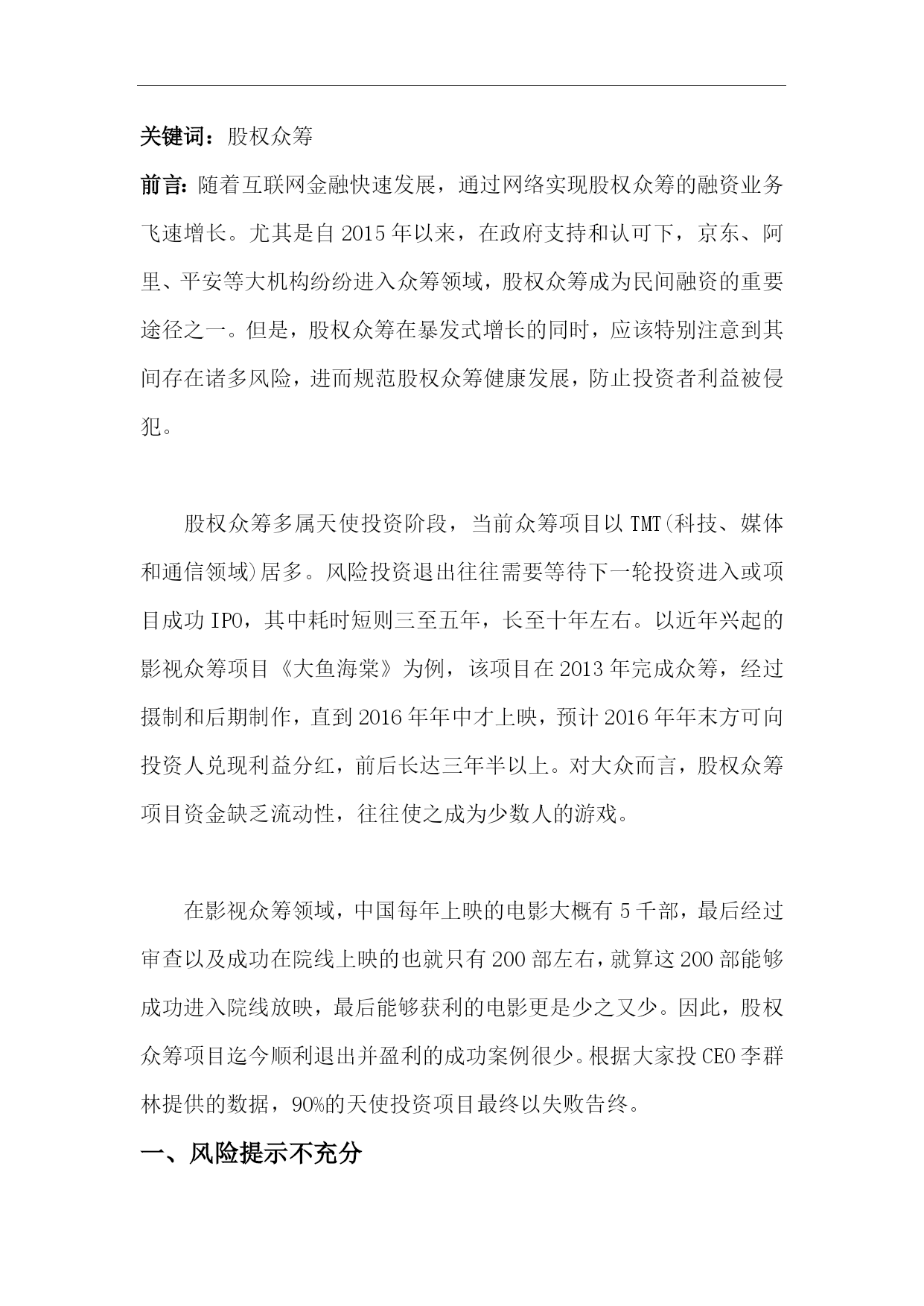 关键词：股权众筹

前言：随着互联网金融快速发展，通过网络实现股权众筹的融资业务飞速增长。尤其是自 2015 年以来，在政府支持和认可下，京东、阿里、平安等大机构纷纷进入众筹领域，股权众筹成为民间融资的重要途径之一。但是，股权众筹在暴发式增长的同时，应该特别注意到其间存在诸多风险，进而规范股权众筹健康发展，防止投资者利益被侵犯。

股权众筹多属天使投资阶段，当前众筹项目以 TMT(科技、媒体和通信领域)居多。风险投资退出往往需要等待下一轮投资进入或项目成功 IPO，其中耗时短则三至五年，长至十年左右。以近年兴起的影视众筹项目《大鱼海棠》为例，该项目在 2013 年完成众筹，经过摄制和后期制作，直到 2016 年年中才上映，预计 2016 年年末方可向投资人兑现利益分红，前后长达三年半以上。对大众而言，股权众筹项目资金缺乏流动性，往往使之成为少数人的游戏。

在影视众筹领域，中国每年上映的电影大概有 5 千部，最后经过审查以及成功在院线上映的也就只有 200 部左右，就算这 200 部能够成功进入院线放映，最后能够获利的电影更是少之又少。因此，股权众筹项目迄今顺利退出并盈利的成功案例很少。根据大家投 CEO 李群林提供的数据，90%的天使投资项目最终以失败告终。

一、风险提示不充分